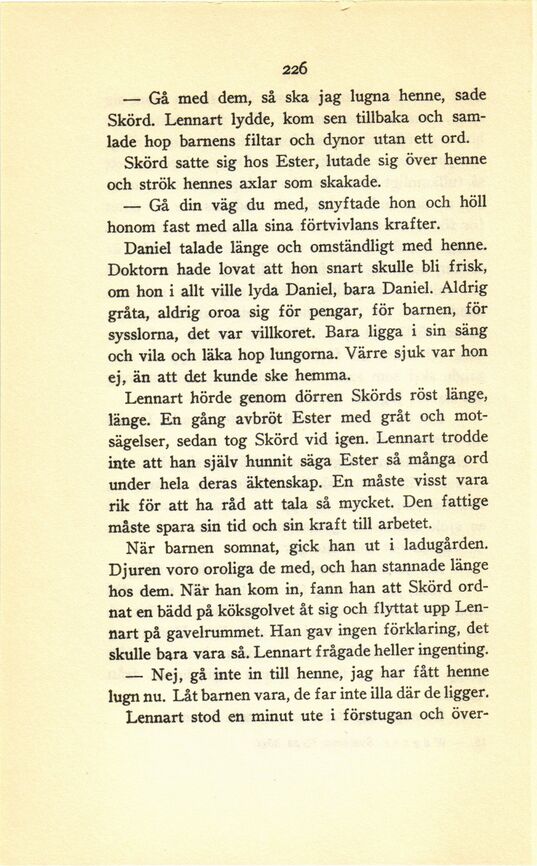 226

— Gå med dem, så ska jag lugna henne, sade Skörd. Lennart lydde, kom sen tillbaka och samlade hop barnens filtar och dynor utan ett ord.

Skörd satte sig hos Ester, lutade sig över henne och strök hennes axlar som skakade.

— Gå din väg du med, snyftade hon och höll honom fast med alla sina förtvivlans krafter.

Daniel talade länge och omständligt med henne. Doktorn hade lovat att hon snart skulle bli frisk, om hon i allt ville lyda Daniel, bara Daniel. Aldrig gråta, aldrig oroa sig för pengar, för barnen, för sysslorna, det var villkoret. Bara ligga i sin säng och vila och läka hop lungorna. Värre sjuk var hon ej, än att det kunde ske hemma.

Lennart hörde genom dörren Skörds röst länge, länge. En gång avbröt Ester med gråt och motsägelser, sedan tog Skörd vid igen. Lennart trodde inte att han själv hunnit säga Ester så många ord under hela deras äktenskap. En måste visst vara rik för att ha råd att tala så mycket. Den fattige måste spara sin tid och sin kraft till arbetet.

När barnen somnat, gick han ut i ladugården. Djuren voro oroliga de med, och han stannade länge hos dem. När han kom in, fann han att Skörd ordnat en bädd på köksgolvet åt sig och flyttat upp Lennart på gavelrummet. Han gav ingen förklaring, det skulle bara vara så. Lennart frågade heller ingenting.

— Nej, gå inte in till henne, jag har fått henne lugn nu. Låt barnen vara, de far inte illa där de ligger.

Lennart stod en minut ute i förstugan och över-